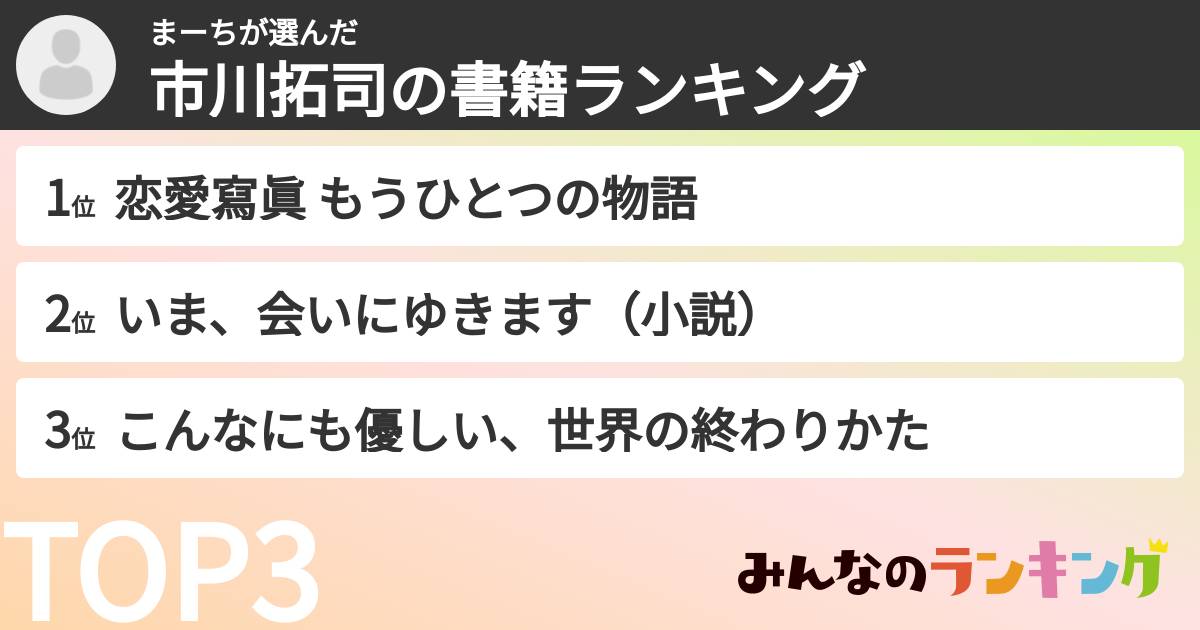 まーちが選んだ
市川拓司の書籍ランキング

1位 恋愛寫眞 もうひとつの物語

2位 いま、会いにゆきます（小説）

3位 こんなにも優しい、世界の終わりかた

TOP3

みんなのランキング